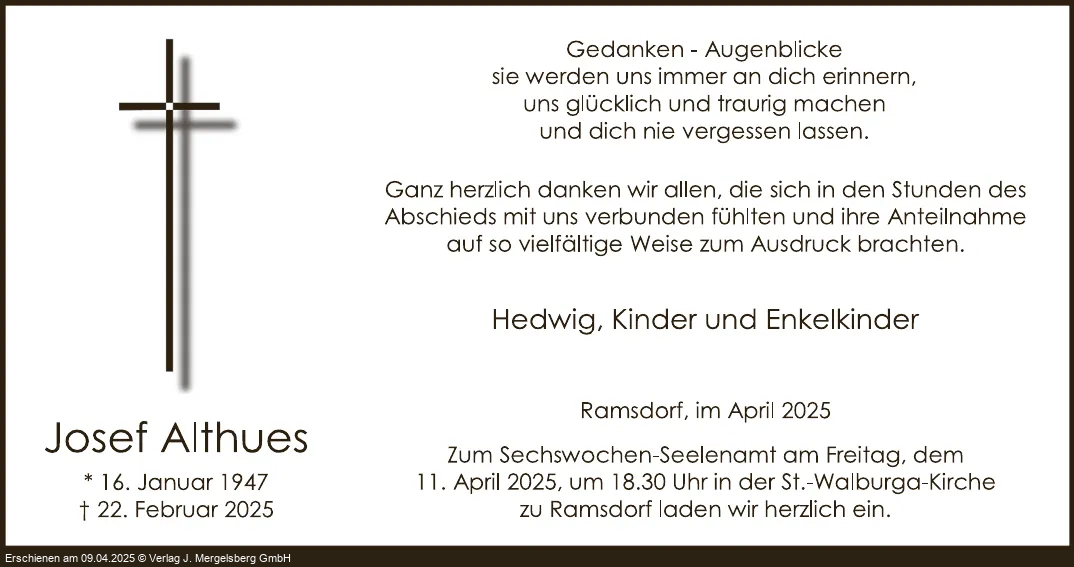 Josef Althues

* 16. Januar 1947
† 22. Februar 2025

Gedanken - Augenblicke
sie werden uns immer an dich erinnern,
uns glücklich und traurig machen
und dich nie vergessen lassen.

Ganz herzlich danken wir allen, die sich in den Stunden des Abschieds mit uns verbunden fühlten und ihre Anteilnahme auf so vielfältige Weise zum Ausdruck brachten.

Hedwig, Kinder und Enkelkinder

Ramsdorf, im April 2025

Zum Sechswochen-Seelenamt am Freitag, dem 11. April 2025, um 18.30 Uhr in der St.-Walburga-Kirche zu Ramsdorf laden wir herzlich ein.

Erschienen am 09.04.2025 © Verlag J. Mergelsberg GmbH